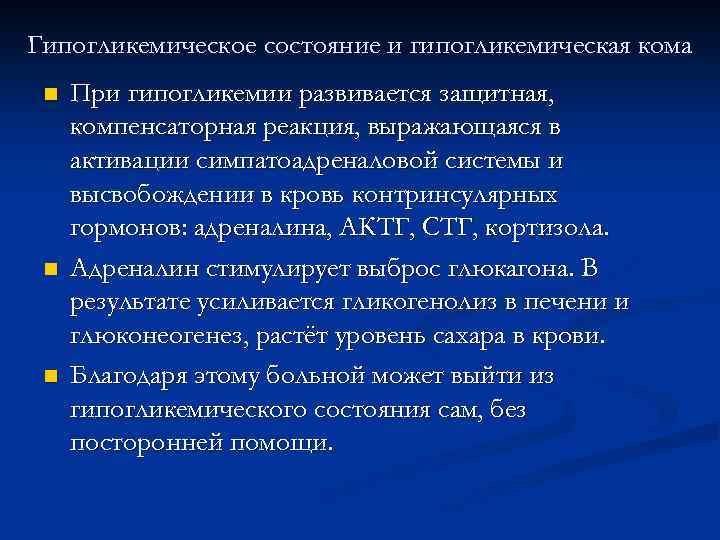 Гипогликемическое состояние и гипогликемическая кома

При гипогликемии развивается защитная, компенсаторная реакция, выражающаяся в активации симпатоадреналовой системы и высвобождении в кровь контринсулярных гормонов: адреналина, АКТГ, СТГ, кортизола.

Адреналин стимулирует выброс глюкагона. В результате усиливается гликогенолиз в печени и глюконеогенез, растёт уровень сахара в крови.

Благодаря этому больной может выйти из гипогликемического состояния сам, без посторонней помощи.